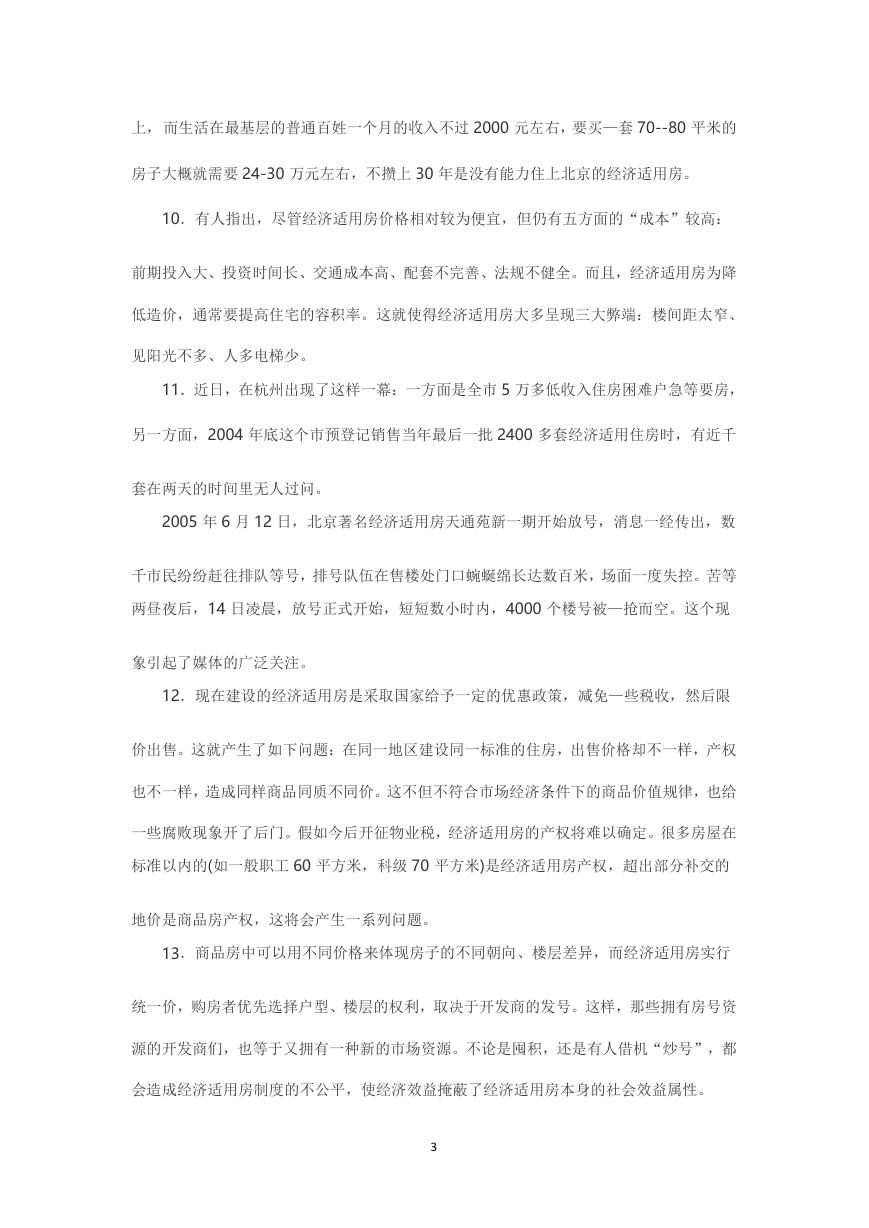 上，而生活在最基层的普通百姓一个月的收入不过 2000 元左右，要买一套 70--80 平米的房子大概就需要 24-30 万元左右，不攒上 30 年是没有能力住上北京的经济适用房。

10．有人指出，尽管经济适用房价格相对较为便宜，但仍有五方面的“成本”较高：前期投入大、投资时间长、交通成本高、配套不完善、法规不健全。而且，经济适用房为降低造价，通常要提高住宅的容积率。这就使得经济适用房大多呈现三大弊端：楼间距太窄、见阳光不多、人多电梯少。

11．近日，在杭州出现了这样一幕：一方面是全市 5 万多低收入住房困难户急等要房，另一方面，2004 年底这个市预登记销售当年最后一批 2400 多套经济适用住房时，有近千套在两天的时间里无人过问。

2005 年 6 月 12 日，北京著名经济适用房天通苑新一期开始放号，消息一经传出，数千市民纷纷赶往排队等号，排号队伍在售楼处门口蜿蜒绵长达数百米，场面一度失控。苦等两昼夜后，14 日凌晨，放号正式开始，短短数小时内，4000 个楼号被一抢而空。这个现象引起了媒体的广泛关注。

12．现在建设的经济适用房是采取国家给予一定的优惠政策，减免一些税收，然后限价出售。这就产生了如下问题：在同一地区建设同一标准的住房，出售价格却不一样，产权也不一样，造成同样商品同质不同价。这不但不符合市场经济条件下的商品价值规律，也给一些腐败现象开了后门。假如今后开征物业税，经济适用房的产权将难以确定。很多房屋在标准以内的(如一般职工 60 平方米，科级 70 平方米)是经济适用房产权，超出部分补交的地价是商品房产权，这将会产生一系列问题。

13．商品房中可以用不同价格来体现房子的不同朝向、楼层差异，而经济适用房实行统一价，购房者优先选择户型、楼层的权利，取决于开发商的发号。这样，那些拥有房号资源的开发商们，也等于又拥有一种新的市场资源。不论是囤积，还是有人借机“炒号”，都会造成经济适用房制度的不公平，使经济效益掩蔽了经济适用房本身的社会效益属性。

3